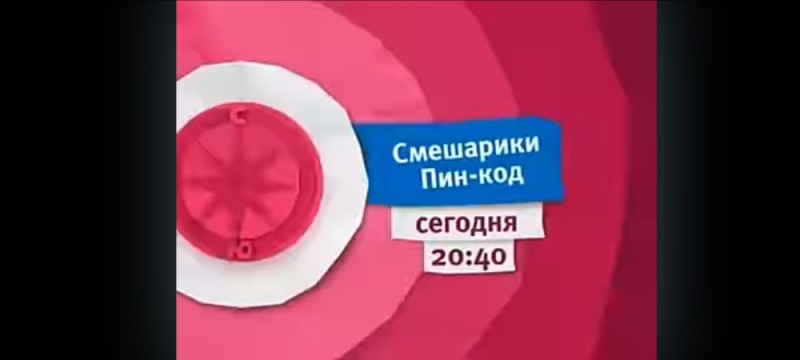 С
Ю

Смешарики
Пин-код

сегодня
20:40